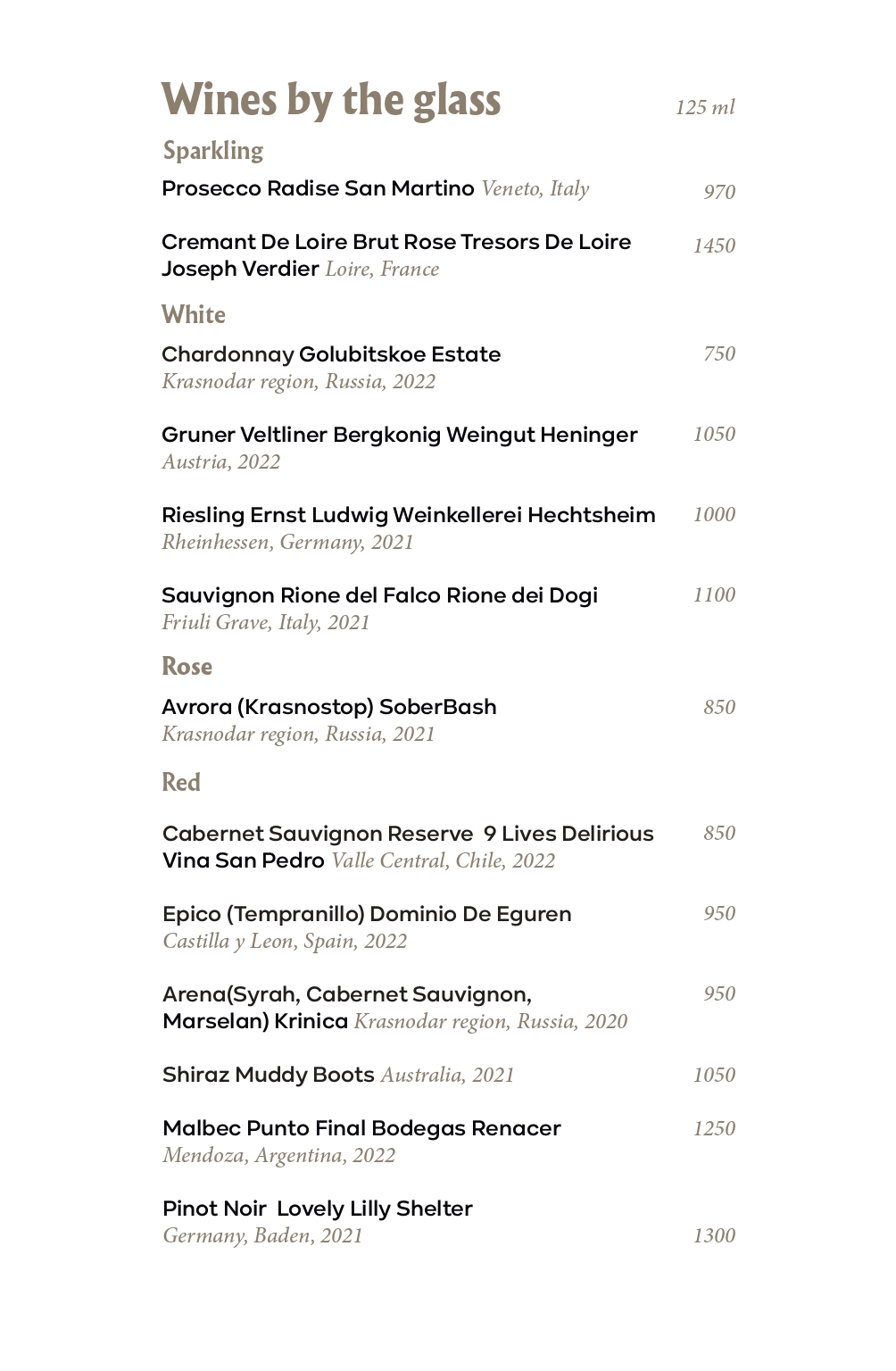 Wines by the glass 125 ml

Sparkling

Prosecco Radise San Martino Veneto, Italy 970

Cremant De Loire Brut Rose Tresors De Loire Joseph Verdier Loire, France 1450

White

Chardonnay Golubitskoe Estate Krasnodar region, Russia, 2022 750

Gruner Veltliner Bergkonig Weingut Heninger Austria, 2022 1050

Riesling Ernst Ludwig Weinkellerei Hechtsheim Rheinhessen, Germany, 2021 1000

Sauvignon Rione del Falco Rione dei Dogi Friuli Grave, Italy, 2021 1100

Rose

Avrora (Krasnostop) SoberBash Krasnodar region, Russia, 2021 850

Red

Cabernet Sauvignon Reserve 9 Lives Delirious Vina San Pedro Valle Central, Chile, 2022 850

Epico (Tempranillo) Dominio De Eguren Castilla y Leon, Spain, 2022 950

Arena(Syrah, Cabernet Sauvignon, Marselan) Krinica Krasnodar region, Russia, 2020 950

Shiraz Muddy Boots Australia, 2021 1050

Malbec Punto Final Bodegas Renacer Mendoza, Argentina, 2022 1250

Pinot Noir Lovely Lilly Shelter Germany, Baden, 2021 1300